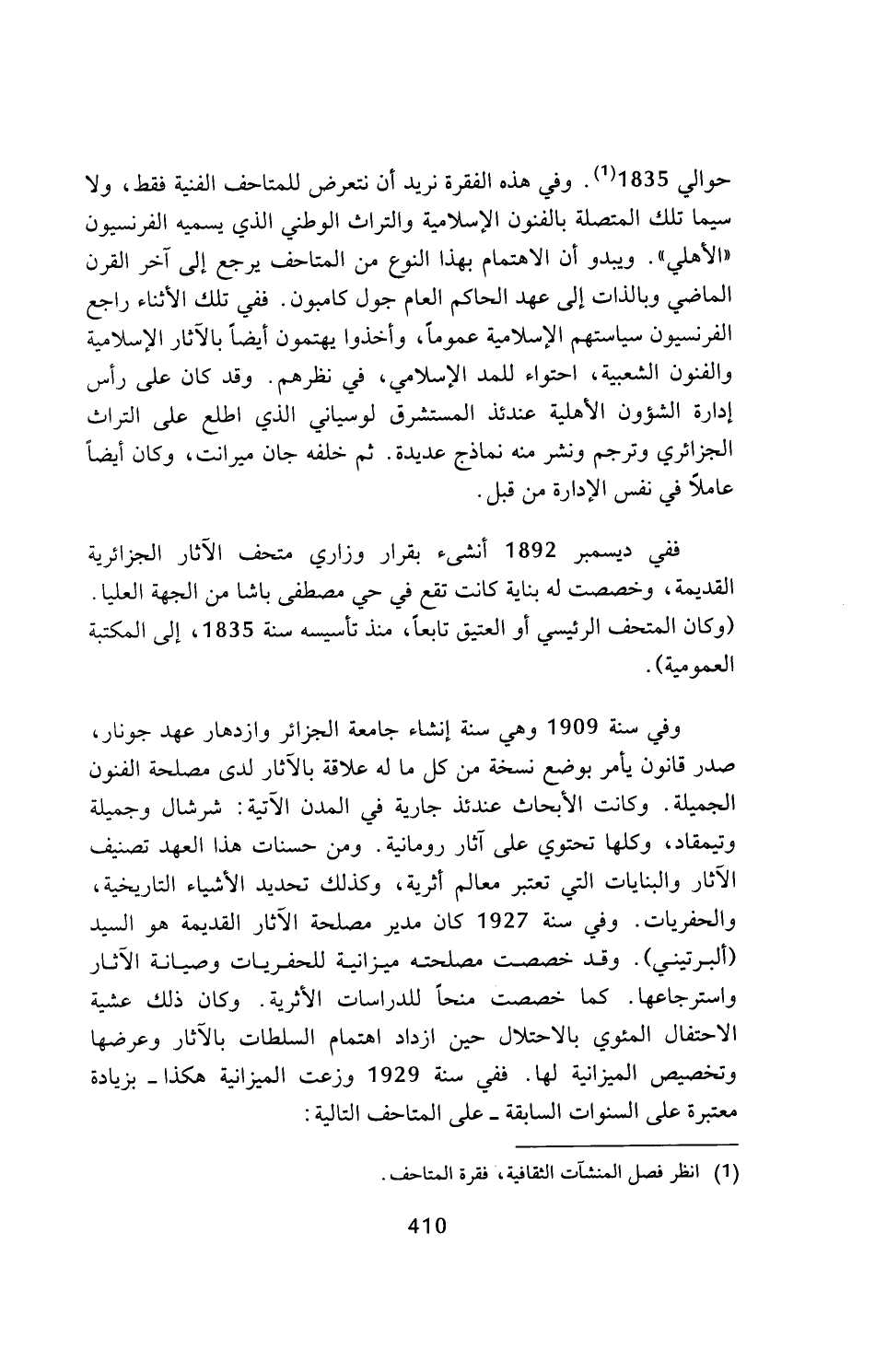 حوالي 1835$^{(1)}$. وفي هذه الفقرة نريد أن نتعرض للمتاحف الفنية فقط، ولا سيما تلك المتصلة بالفنون الإسلامية والتراث الوطني الذي يسميه الفرنسيون «الأهلي». ويبدو أن الاهتمام بهذا النوع من المتاحف يرجع إلى آخر القرن الماضي وبالذات إلى عهد الحاكم العام جول كامبون. ففي تلك الأثناء راجع الفرنسيون سياستهم الإسلامية عموماً، وأخذوا يهتمون أيضاً بالآثار الإسلامية والفنون الشعبية، احتواء للمد الإسلامي، في نظرهم. وقد كان على رأس إدارة الشؤون الأهلية عندئذ المستشرق لوسياني الذي اطلع على التراث الجزائري وترجم ونشر منه نماذج عديدة. ثم خلفه جان ميرانت، وكان أيضاً عاملاً في نفس الإدارة من قبل.

ففي ديسمبر 1892 أنشىء بقرار وزاري متحف الآثار الجزائرية القديمة، وخصصت له بناية كانت تقع في حي مصطفى باشا من الجهة العليا. (وكان المتحف الرئيسي أو العتيق تابعاً، منذ تأسيسه سنة 1835، إلى المكتبة العمومية).

وفي سنة 1909 وهي سنة إنشاء جامعة الجزائر وازدهار عهد جونار، صدر قانون يأمر بوضع نسخة من كل ما له علاقة بالآثار لدى مصلحة الفنون الجميلة. وكانت الأبحاث عندئذ جارية في المدن الآتية: شرشال وجميلة وتيمقاد، وكلها تحتوي على آثار رومانية. ومن حسنات هذا العهد تصنيف الآثار والبنايات التي تعتبر معالم أثرية، وكذلك تحديد الأشياء التاريخية، والحفريات. وفي سنة 1927 كان مدير مصلحة الآثار القديمة هو السيد (ألبرتيني). وقد خصصت مصلحته ميزانية للحفريات وصيانة الآثار واسترجاعها. كما خصصت منحاً للدراسات الأثرية. وكان ذلك عشية الاحتفال المئوي بالاحتلال حين ازداد اهتمام السلطات بالآثار وعرضها وتخصيص الميزانية لها. ففي سنة 1929 وزعت الميزانية هكذا ـ بزيادة معتبرة على السنوات السابقة ـ على المتاحف التالية:

(1) انظر فصل المنشآت الثقافية، فقرة المتاحف.

410